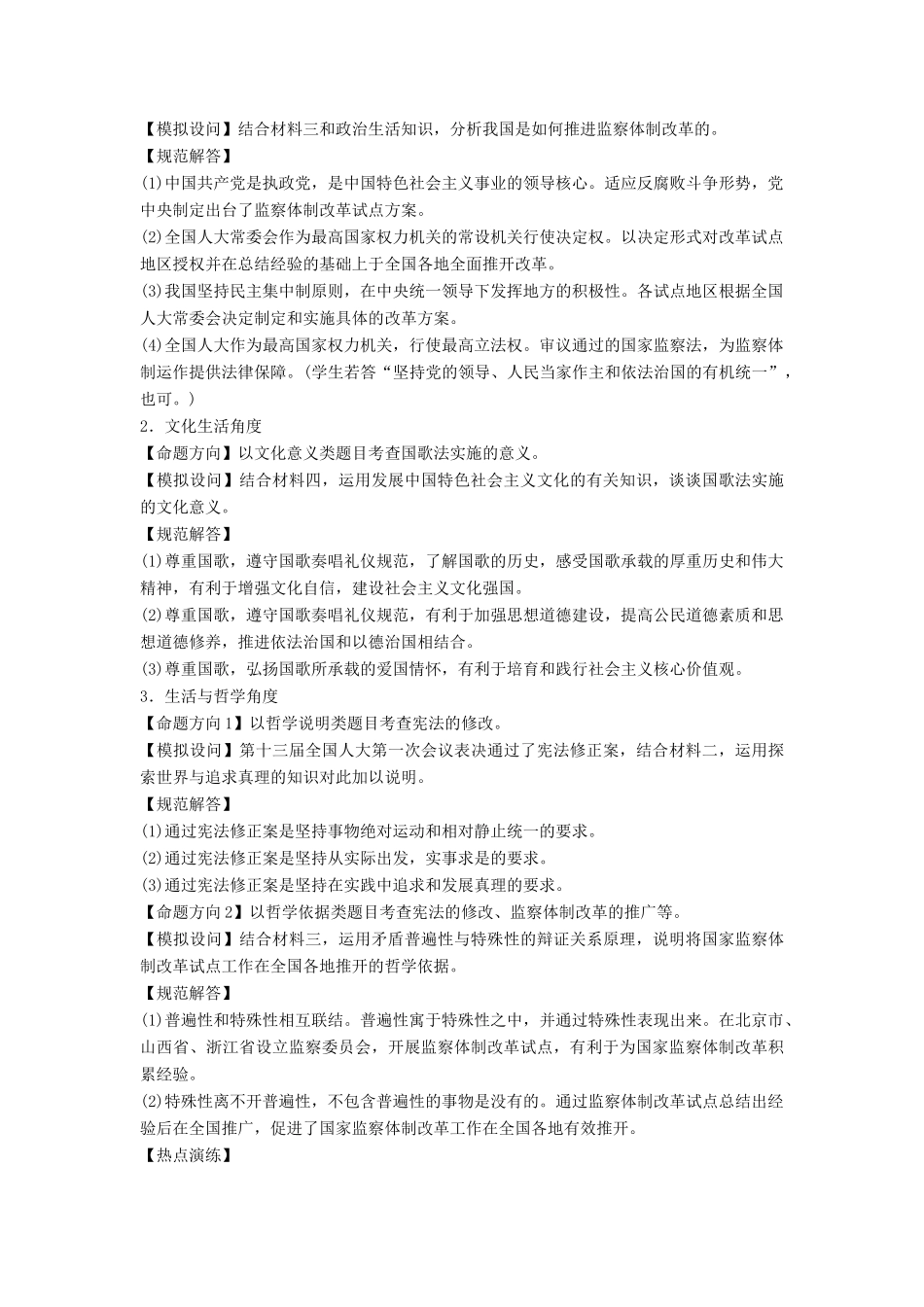 【模拟设问】结合材料三和政治生活知识，分析我国是如何推进监察体制改革的。
【规范解答】
(1)中国共产党是执政党，是中国特色社会主义事业的领导核心。适应反腐败斗争形势，党中央制定出台了监察体制改革试点方案。
(2)全国人大常委会作为最高国家权力机关的常设机关行使决定权。以决定形式对改革试点地区授权并在总结经验的基础上于全国各地全面推开改革。
(3)我国坚持民主集中制原则，在中央统一领导下发挥地方的积极性。各试点地区根据全国人大常委会决定制定和实施具体的改革方案。
(4)全国人大作为最高国家权力机关，行使最高立法权。审议通过的国家监察法，为监察体制运作提供法律保障。(学生若答“坚持党的领导、人民当家作主和依法治国的有机统一”，也可。)
2．文化生活角度
【命题方向】以文化意义类题目考查国歌法实施的意义。
【模拟设问】结合材料四，运用发展中国特色社会主义文化的有关知识，谈谈国歌法实施的文化意义。
【规范解答】
(1)尊重国歌，遵守国歌奏唱礼仪规范，了解国歌的历史，感受国歌承载的厚重历史和伟大精神，有利于增强文化自信，建设社会主义文化强国。
(2)尊重国歌，遵守国歌奏唱礼仪规范，有利于加强思想道德建设，提高公民道德素质和思想道德修养，推进依法治国和以德治国相结合。
(3)尊重国歌，弘扬国歌所承载的爱国情怀，有利于培育和践行社会主义核心价值观。
3．生活与哲学角度
【命题方向1】以哲学说明类题目考查宪法的修改。
【模拟设问】第十三届全国人大第一次会议表决通过了宪法修正案，结合材料二，运用探索世界与追求真理的知识对此加以说明。
【规范解答】
(1)通过宪法修正案是坚持事物绝对运动和相对静止统一的要求。
(2)通过宪法修正案是坚持从实际出发，实事求是的要求。
(3)通过宪法修正案是坚持在实践中追求和发展真理的要求。
【命题方向2】以哲学依据类题目考查宪法的修改、监察体制改革的推广等。
【模拟设问】结合材料三，运用矛盾普遍性与特殊性的辩证关系原理，说明将国家监察体制改革试点工作在全国各地推开的哲学依据。
【规范解答】
(1)普遍性和特殊性相互联结。普遍性寓于特殊性之中，并通过特殊性表现出来。在北京市、山西省、浙江省设立监察委员会，开展监察体制改革试点，有利于为国家监察体制改革积累经验。
(2)特殊性离不开普遍性，不包含普遍性的事物是没有的。通过监察体制改革试点总结出经验后在全国推广，促进了国家监察体制改革工作在全国各地有效推开。
【热点演练】